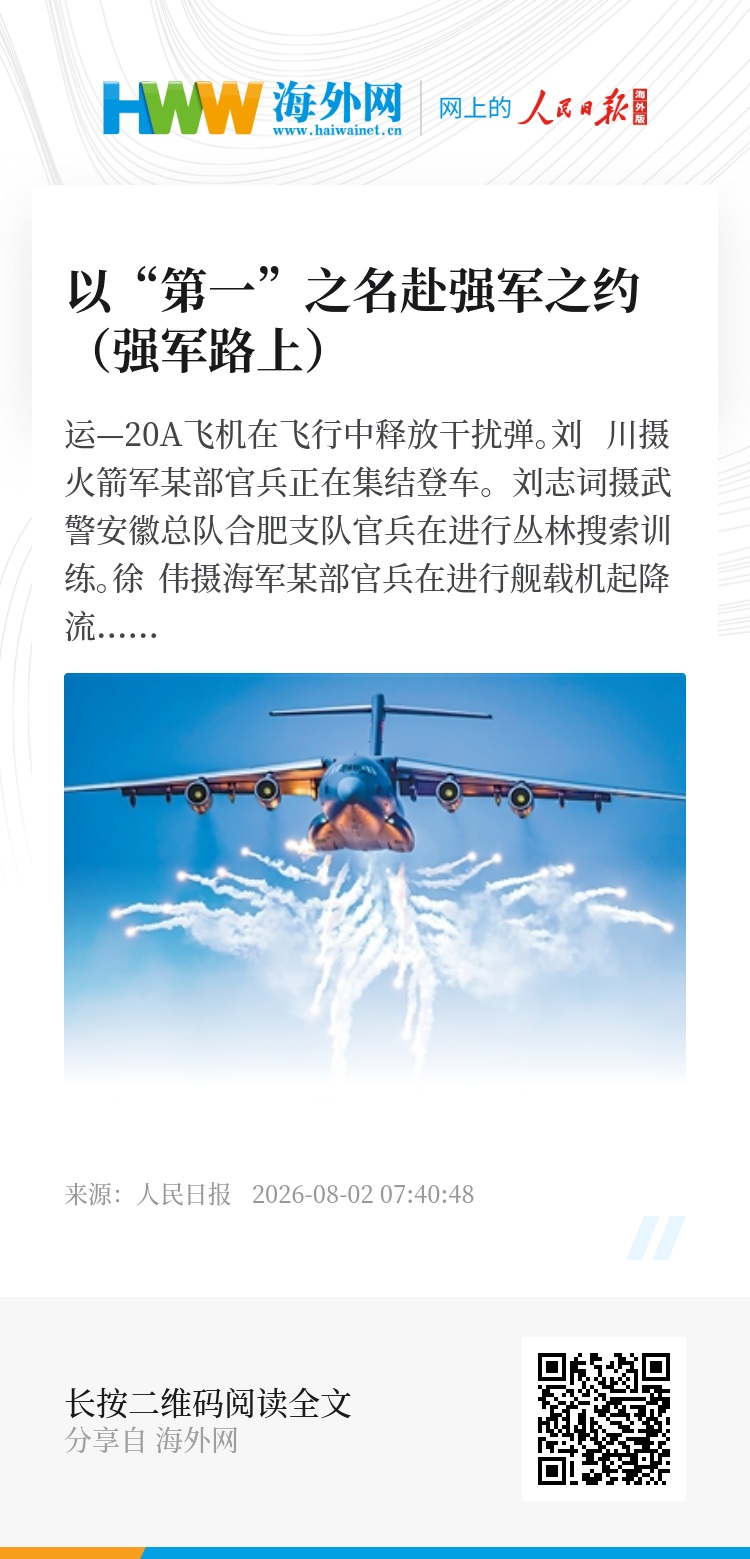 HWW 海外网
www.haiwainet.cn
网上的 人民日报 海外版

以“第一”之名赴强军之约（强军路上）

运—20A飞机在飞行中释放干扰弹。刘 川摄火箭军某部官兵正在集结登车。刘志词摄武警安徽总队合肥支队官兵在进行丛林搜索训练。徐 伟摄海军某部官兵在进行舰载机起降流……

来源：人民日报 2026-08-02 07:40:48

长按二维码阅读全文
分享自 海外网